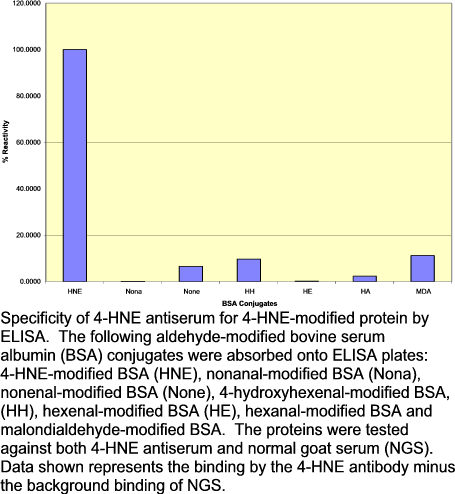 120.0000
100.0000
80.0000
60.0000
40.0000
20.0000
0.0000

% Reactivity

HNE Nona None HH HE HA MDA

BSA Conjugates

Specificity of 4-HNE antiserum for 4-HNE-modified protein by ELISA. The following aldehyde-modified bovine serum albumin (BSA) conjugates were absorbed onto ELISA plates: 4-HNE-modified BSA (HNE), nonanal-modified BSA (Nona), nonenal-modified BSA (None), 4-hydroxyhexenal-modified BSA, (HH), hexenal-modified BSA (HE), hexanal-modified BSA and malondialdehyde-modified BSA. The proteins were tested against both 4-HNE antiserum and normal goat serum (NGS). Data shown represents the binding by the 4-HNE antibody minus the background binding of NGS.